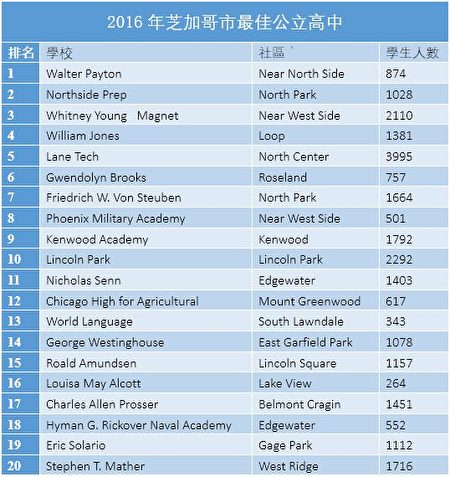 2016年芝加哥市最佳公立高中

| 排名 | 學校 | 社區` | 學生人數 |
|---|---|---|---|
| 1 | Walter Payton | Near North Side | 874 |
| 2 | Northside Prep | North Park | 1028 |
| 3 | Whitney Young Magnet | Near West Side | 2110 |
| 4 | William Jones | Loop | 1381 |
| 5 | Lane Tech | North Center | 3995 |
| 6 | Gwendolyn Brooks | Roseland | 757 |
| 7 | Friedrich W. Von Steuben | North Park | 1664 |
| 8 | Phoenix Military Academy | Near West Side | 501 |
| 9 | Kenwood Academy | Kenwood | 1792 |
| 10 | Lincoln Park | Lincoln Park | 2292 |
| 11 | Nicholas Senn | Edgewater | 1403 |
| 12 | Chicago High for Agricultural | Mount Greenwood | 617 |
| 13 | World Language | South Lawndale | 343 |
| 14 | George Westinghouse | East Garfield Park | 1078 |
| 15 | Roald Amundsen | Lincoln Square | 1157 |
| 16 | Louisa May Alcott | Lake View | 264 |
| 17 | Charles Allen Prosser | Belmont Cragin | 1451 |
| 18 | Hyman G. Rickover Naval Academy | Edgewater | 552 |
| 19 | Eric Solario | Gage Park | 1112 |
| 20 | Stephen T. Mather | West Ridge | 1716 |